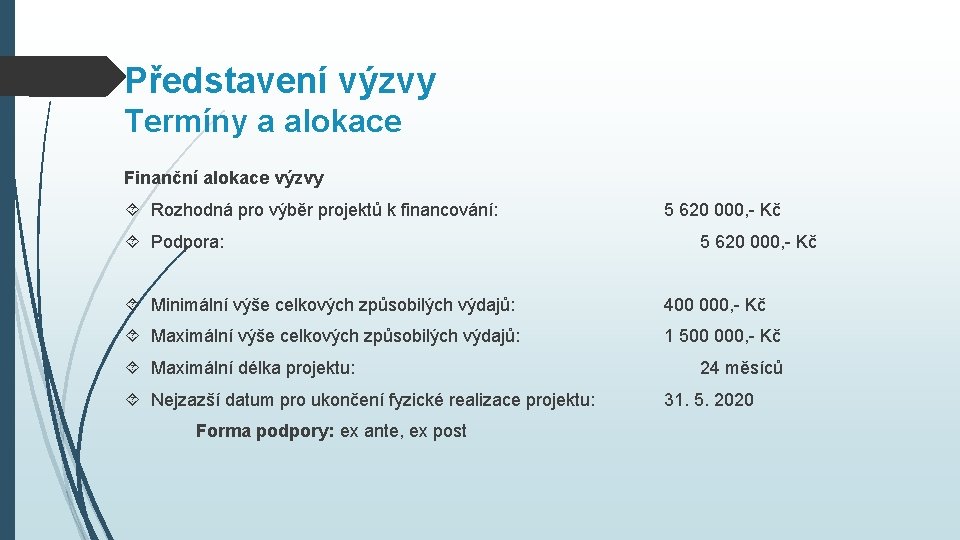 Představení výzvy
Termíny a alokace

Finanční alokace výzvy

Rozhodná pro výběr projektů k financování: 5 620 000,- Kč

Podpora: 5 620 000,- Kč

Minimální výše celkových způsobilých výdajů: 400 000,- Kč

Maximální výše celkových způsobilých výdajů: 1 500 000,- Kč

Maximální délka projektu: 24 měsíců

Nejzazší datum pro ukončení fyzické realizace projektu: 31. 5. 2020

Forma podpory: ex ante, ex post